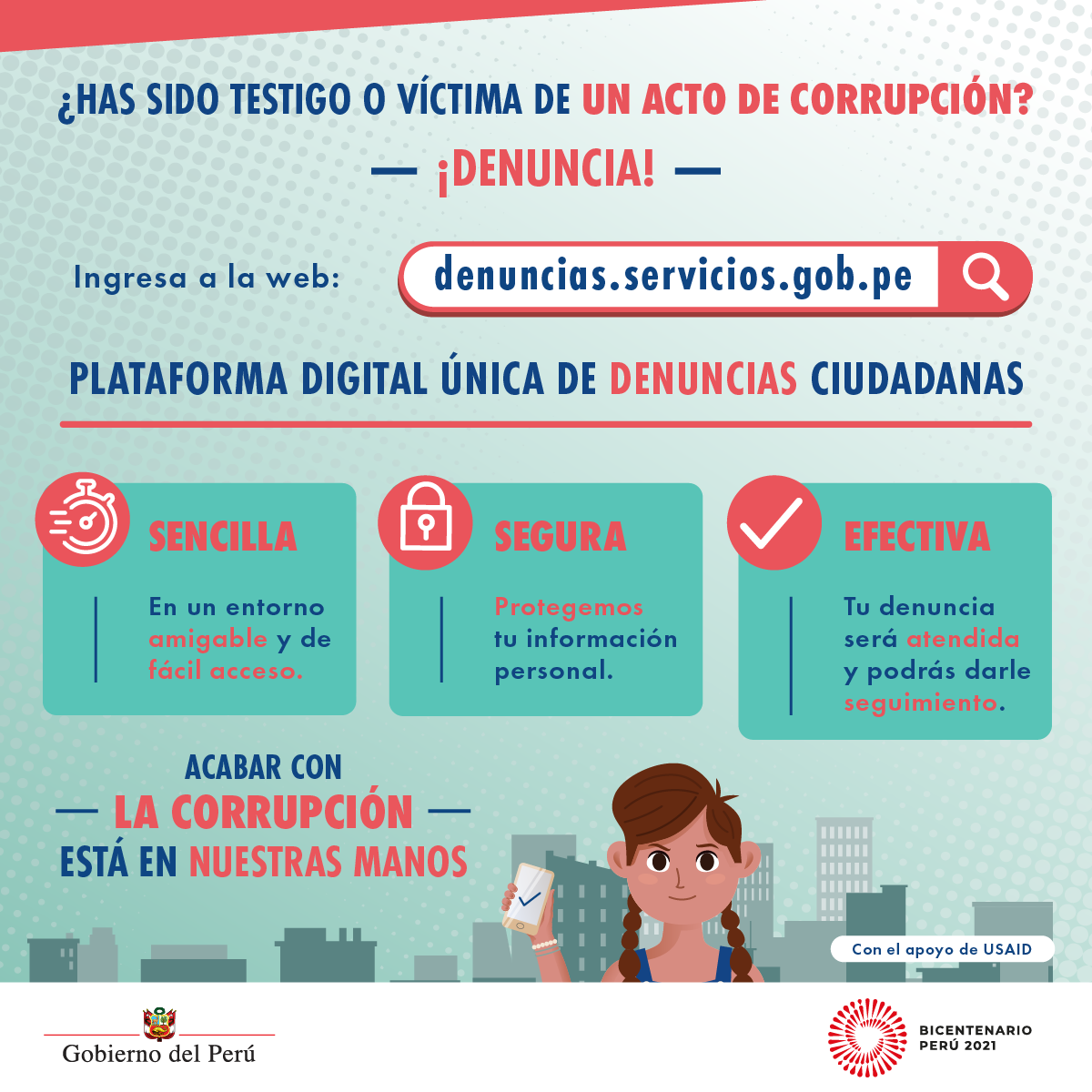 ¿HAS SIDO TESTIGO O VÍCTIMA DE UN ACTO DE CORRUPCIÓN?

— ¡DENUNCIA! —

Ingresa a la web: denuncias.servicios.gob.pe

PLATAFORMA DIGITAL ÚNICA DE DENUNCIAS CIUDADANAS

SENCILLA
En un entorno amigable y de fácil acceso.

SEGURA
Protegemos tu información personal.

EFECTIVA
Tu denuncia será atendida y podrás darle seguimiento.

ACABAR CON
— LA CORRUPCIÓN —
ESTÁ EN NUESTRAS MANOS

Con el apoyo de USAID

Gobierno del Perú

BICENTENARIO PERÚ 2021